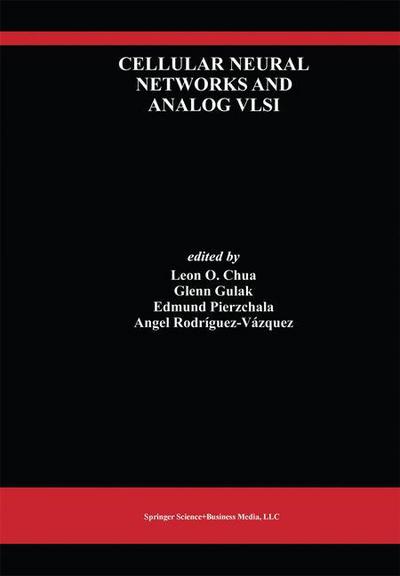 CELLULAR NEURAL NETWORKS AND ANALOG VLSI

edited by
Leon O. Chua
Glenn Gulak
Edmund Pierzchala
Angel Rodríguez-Vázquez

Springer Science+Business Media, LLC